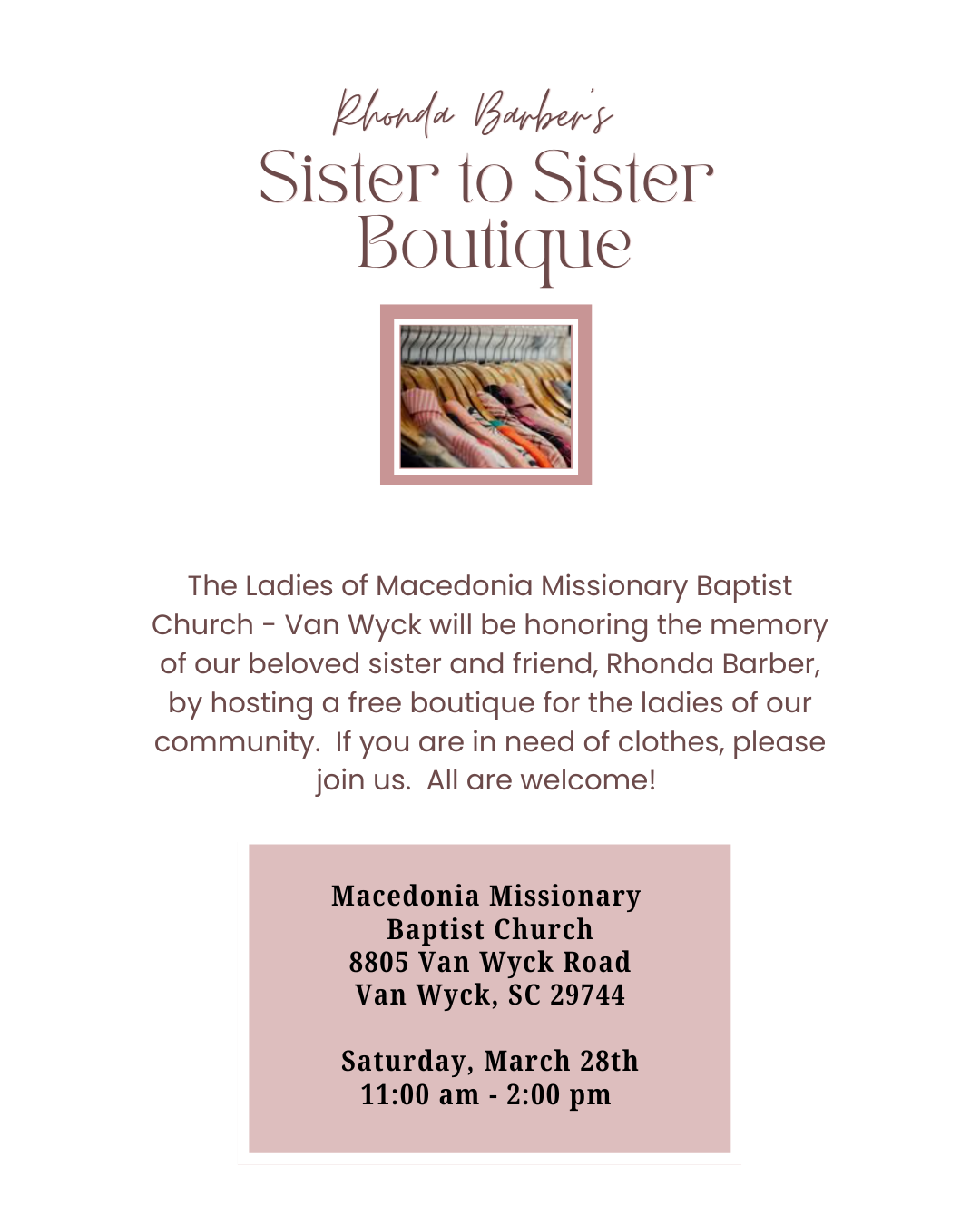 Rhonda Barber's
Sister to Sister Boutique

The Ladies of Macedonia Missionary Baptist Church - Van Wyck will be honoring the memory of our beloved sister and friend, Rhonda Barber, by hosting a free boutique for the ladies of our community. If you are in need of clothes, please join us. All are welcome!

Macedonia Missionary Baptist Church
8805 Van Wyck Road
Van Wyck, SC 29744

Saturday, March 28th
11:00 am - 2:00 pm